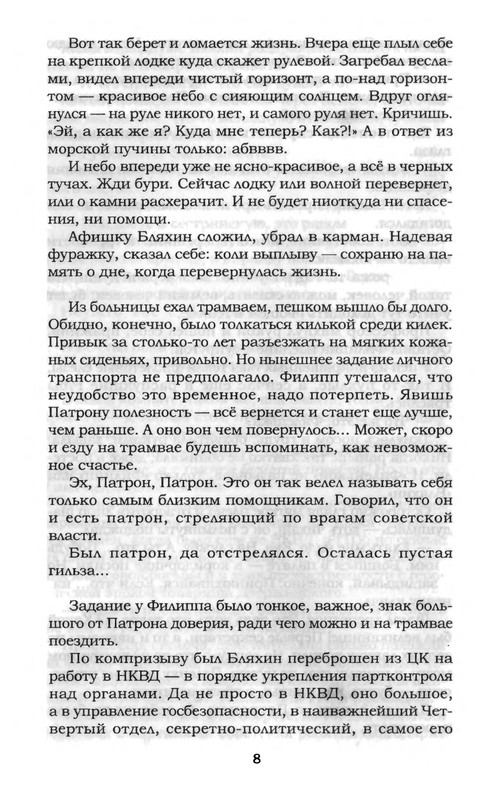 Вот так берет и ломается жизнь. Вчера еще плыл себе на крепкой лодке куда скажет рулевой. Загребал веслами, видел впереди чистый горизонт, а по-над горизонтом — красивое небо с сияющим солнцем. Вдруг оглянулся — на руле никого нет, и самого руля нет. Кричишь. «Эй, а как же я? Куда мне теперь? Как?!» А в ответ из морской пучины только: абвввв.

И небо впереди уже не ясно-красивое, а всё в черных тучах. Жди бури. Сейчас лодку или волной перевернет, или о камни расхерачит. И не будет ниоткуда ни спасения, ни помощи.

Афишку Бляхин сложил, убрал в карман. Надевая фуражку, сказал себе: коли выплыву — сохраню на память о дне, когда перевернулась жизнь.

Из больницы ехал трамваем, пешком вышло бы долго. Обидно, конечно, было толкаться килькой среди килек. Привык за столько-то лет разъезжать на мягких кожаных сиденьях, привольно. Но нынешнее задание личного транспорта не предполагало. Филипп утешался, что неудобство это временное, надо потерпеть. Явишь Патрону полезность — всё вернется и станет еще лучше, чем раньше. А оно вон чем повернулось... Может, скоро и езду на трамвае будешь вспоминать, как невозможное счастье.

Эх, Патрон, Патрон. Это он так велел называть себя только самым близким помощникам. Говорил, что он и есть патрон, стреляющий по врагам советской власти.

Был патрон, да отстрелялся. Осталась пустая гильза...

Задание у Филиппа было тонкое, важное, знак большого от Патрона доверия, ради чего можно и на трамвае поездить.

По компризыву был Бляхин переброшен из ЦК на работу в НКВД — в порядке укрепления партконтроля над органами. Да не просто в НКВД, оно большое, а в управление госбезопасности, в наиважнейший Четвертый отдел, секретно-политический, в самое его

8